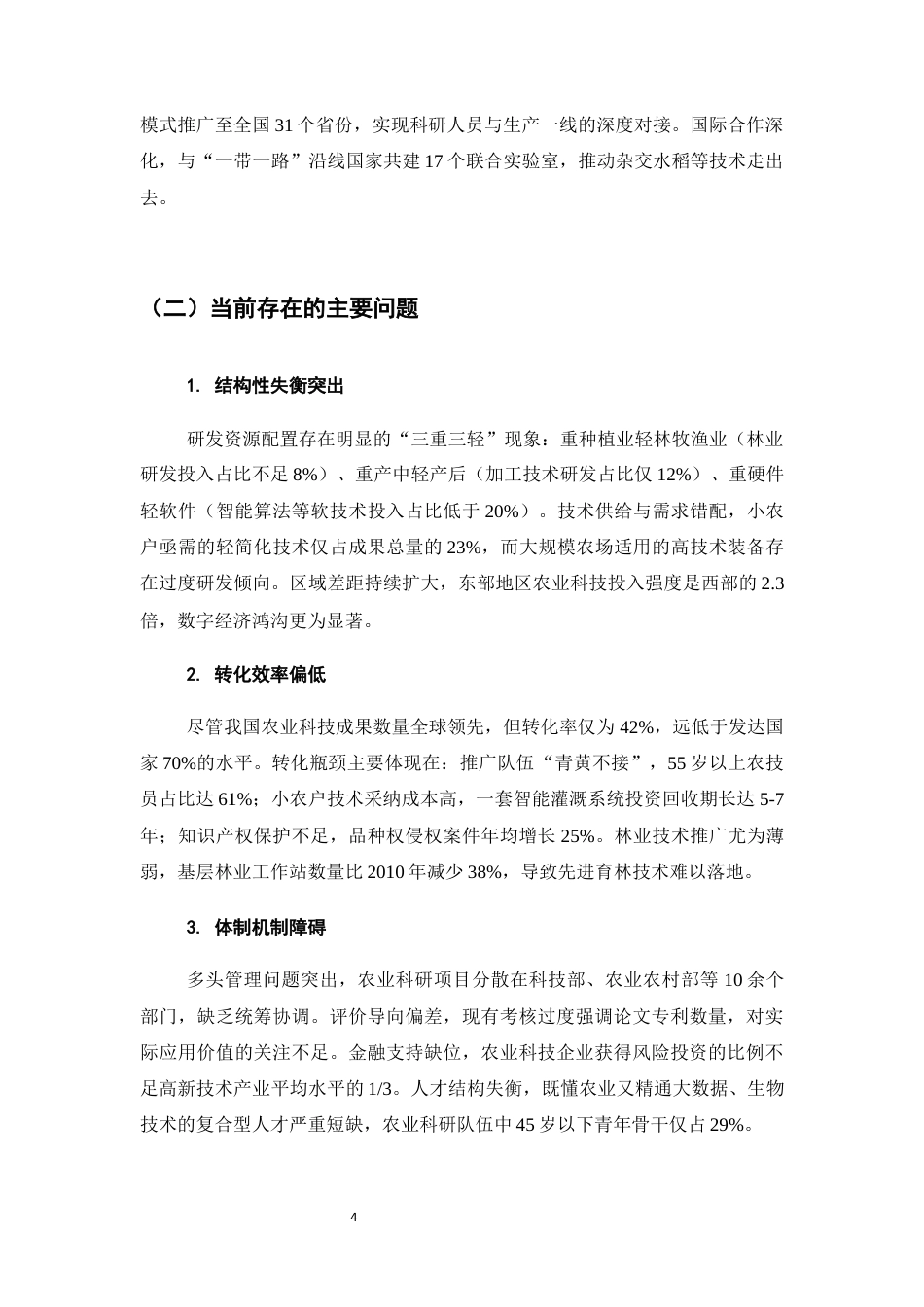 模式推广至全国31个省份，实现科研人员与生产一线的深度对接。国际合作深化，与“一带一路”沿线国家共建17个联合实验室，推动杂交水稻等技术走出去。

（二）当前存在的主要问题

1. 结构性失衡突出

研发资源配置存在明显的“三重三轻”现象：重种植业轻林牧渔业（林业研发投入占比不足8%）、重产中轻产后（加工技术研发占比仅12%）、重硬件轻软件（智能算法等软技术投入占比低于20%）。技术供给与需求错配，小农户亟需的轻简化技术仅占成果总量的23%，而大规模农场适用的高技术装备存在过度研发倾向。区域差距持续扩大，东部地区农业科技投入强度是西部的2.3倍，数字经济鸿沟更为显著。

2. 转化效率偏低

尽管我国农业科技成果数量全球领先，但转化率仅为42%，远低于发达国家70%的水平。转化瓶颈主要体现在：推广队伍“青黄不接”，55岁以上农技员占比达61%；小农户技术采纳成本高，一套智能灌溉系统投资回收期长达5-7年；知识产权保护不足，品种权侵权案件年均增长25%。林业技术推广尤为薄弱，基层林业工作站数量比2010年减少38%，导致先进育林技术难以落地。

3. 体制机制障碍

多头管理问题突出，农业科研项目分散在科技部、农业农村部等10余个部门，缺乏统筹协调。评价导向偏差，现有考核过度强调论文专利数量，对实际应用价值的关注不足。金融支持缺位，农业科技企业获得风险投资的比例不足高新技术产业平均水平的1/3。人才结构失衡，既懂农业又精通大数据、生物技术的复合型人才严重短缺，农业科研队伍中45岁以下青年骨干仅占29%。

4